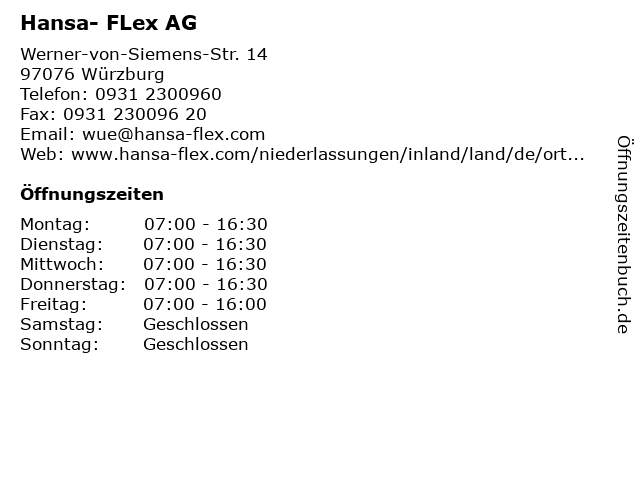 Hansa- FLex AG

Werner-von-Siemens-Str. 14
97076 Würzburg
Telefon: 0931 2300960
Fax: 0931 230096 20
Email: wue@hansa-flex.com
Web: www.hansa-flex.com/niederlassungen/inland/land/de/ort...

Öffnungszeiten

| | |
|---|---|
| Montag: | 07:00 - 16:30 |
| Dienstag: | 07:00 - 16:30 |
| Mittwoch: | 07:00 - 16:30 |
| Donnerstag: | 07:00 - 16:30 |
| Freitag: | 07:00 - 16:00 |
| Samstag: | Geschlossen |
| Sonntag: | Geschlossen |

Öffnungszeitenbuch.de